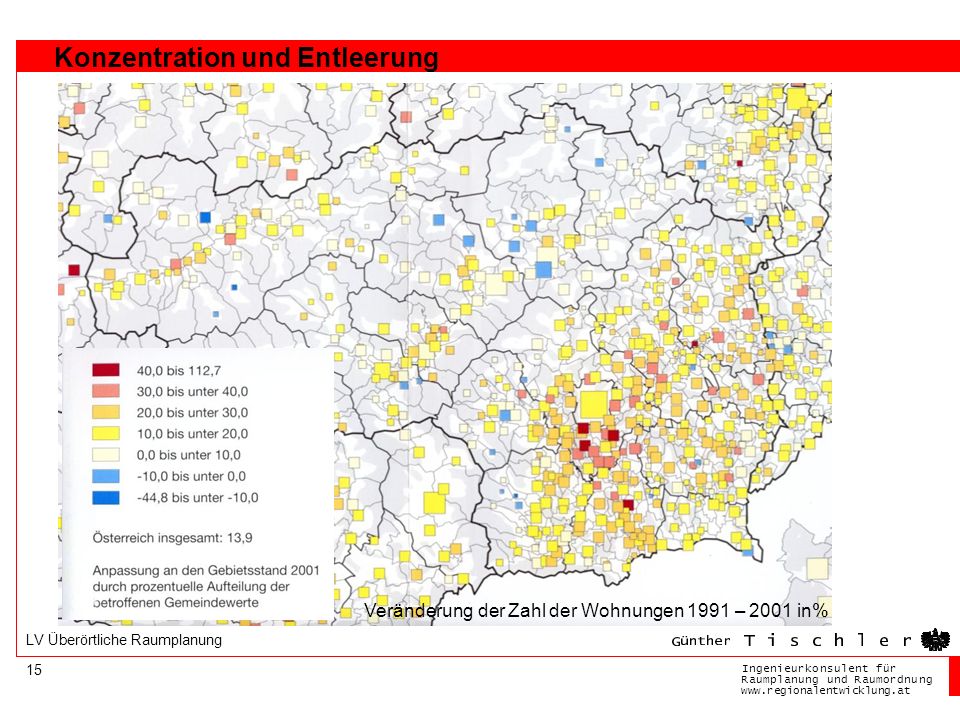 Konzentration und Entleerung

40,0 bis 112,7
30,0 bis unter 40,0
20,0 bis unter 30,0
10,0 bis unter 20,0
0,0 bis unter 10,0
-10,0 bis unter 0,0
-44,8 bis unter -10,0

Österreich insgesamt: 13,9

Anpassung an den Gebietsstand 2001 durch prozentuelle Aufteilung der betroffenen Gemeindewerte

Veränderung der Zahl der Wohnungen 1991 – 2001 in%

LV Überörtliche Raumplanung

Günther Tischler

15

Ingenieurkonsulent für Raumplanung und Raumordnung
www.regionalentwicklung.at